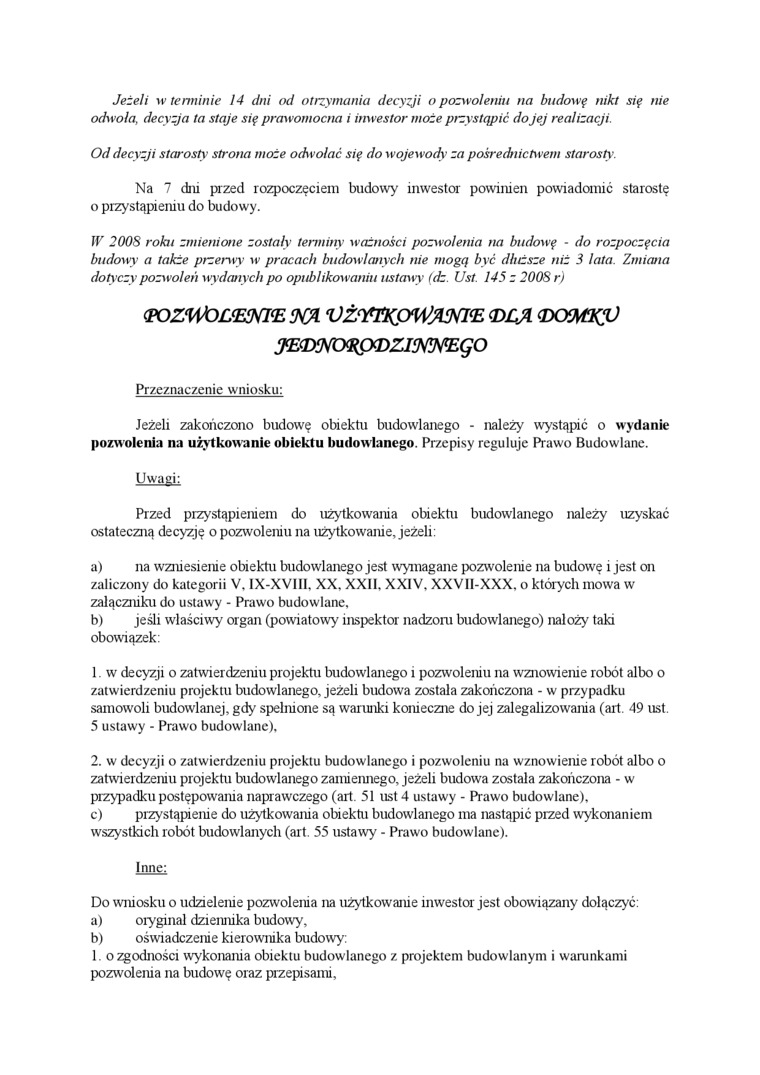 Jeżeli w terminie 14 dni od otrzymania decyzji o pozwoleniu na budowę nikt się nie odwoła, decyzja ta staje się prawomocna i inwestor może przystąpić do jej realizacji.

Od decyzji starosty strona może odwołać się do wojewody za pośrednictwem starosty.

Na 7 dni przed rozpoczęciem budowy inwestor powinien powiadomić starostę o przystąpieniu do budowy.

W 2008 roku zmienione zostały terminy ważności pozwolenia na budowę - do rozpoczęcia budowy a także przerwy w pracach budowlanych nie mogą być dłuższe niż 3 lata. Zmiana dotyczy pozwoleń wydanych po opublikowaniu ustawy (dz. Ust. 145 z 2008 r)

POZWOLENIE NA UŻYTKOWANIE DLA DOMKU JEDNORODZINNEGO

Przeznaczenie wniosku:

Jeżeli zakończono budowę obiektu budowlanego - należy wystąpić o wydanie pozwolenia na użytkowanie obiektu budowlanego. Przepisy reguluje Prawo Budowlane.

Uwagi:

Przed przystąpieniem do użytkowania obiektu budowlanego należy uzyskać ostateczną decyzję o pozwoleniu na użytkowanie, jeżeli:

a) na wzniesienie obiektu budowlanego jest wymagane pozwolenie na budowę i jest on zaliczony do kategorii V, IX-XVIII, XX, XXII, XXIV, XXVII-XXX, o których mowa w załączniku do ustawy - Prawo budowlane,
b) jeśli właściwy organ (powiatowy inspektor nadzoru budowlanego) nałoży taki obowiązek:

1. w decyzji o zatwierdzeniu projektu budowlanego i pozwoleniu na wznowienie robót albo o zatwierdzeniu projektu budowlanego, jeżeli budowa została zakończona - w przypadku samowoli budowlanej, gdy spełnione są warunki konieczne do jej zalegalizowania (art. 49 ust. 5 ustawy - Prawo budowlane),

2. w decyzji o zatwierdzeniu projektu budowlanego i pozwoleniu na wznowienie robót albo o zatwierdzeniu projektu budowlanego zamiennego, jeżeli budowa została zakończona - w przypadku postępowania naprawczego (art. 51 ust 4 ustawy - Prawo budowlane),
c) przystąpienie do użytkowania obiektu budowlanego ma nastąpić przed wykonaniem wszystkich robót budowlanych (art. 55 ustawy - Prawo budowlane).

Inne:

Do wniosku o udzielenie pozwolenia na użytkowanie inwestor jest obowiązany dołączyć:
a) oryginał dziennika budowy,
b) oświadczenie kierownika budowy:
1. o zgodności wykonania obiektu budowlanego z projektem budowlanym i warunkami pozwolenia na budowę oraz przepisami,